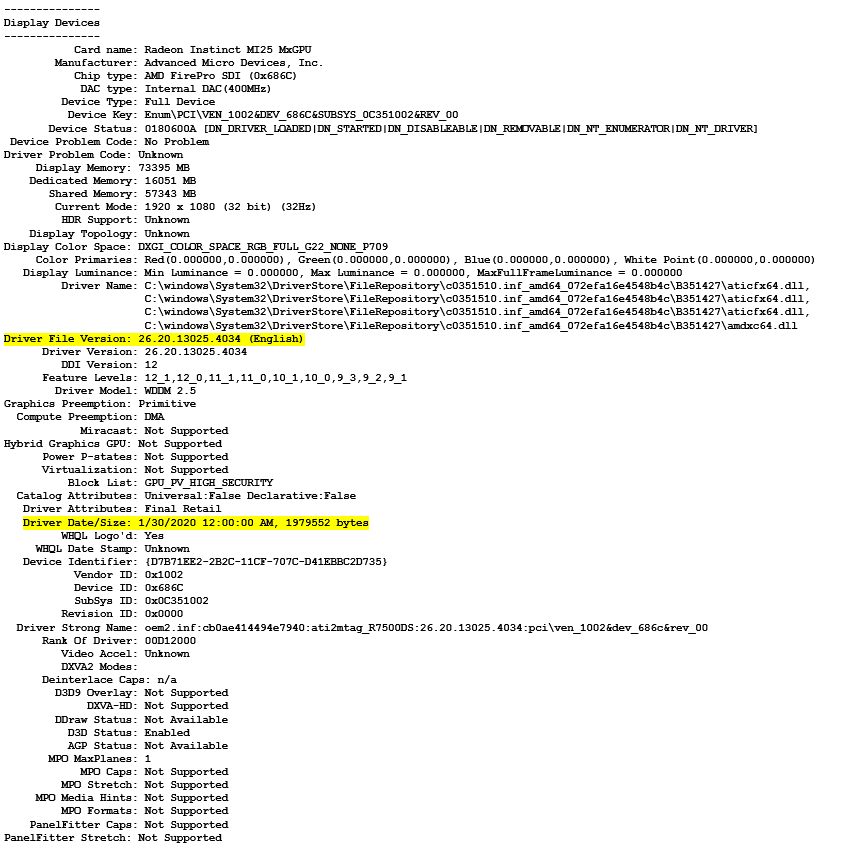 ---------------
Display Devices
---------------
Card name: Radeon Instinct MI25 MxGPU
Manufacturer: Advanced Micro Devices, Inc.
Chip type: AMD FirePro SDI (0x686C)
DAC type: Internal DAC(400MHz)
Device Type: Full Device
Device Key: Enum\PCI\VEN_1002&DEV_686C&SUBSYS_0C351002&REV_00
Device Status: 0180600A [DN_DRIVER_LOADED|DN_STARTED|DN_DISABLEABLE|DN_REMOVABLE|DN_NT_ENUMERATOR|DN_NT_DRIVER]
Device Problem Code: No Problem
Driver Problem Code: Unknown
Display Memory: 73395 MB
Dedicated Memory: 16051 MB
Shared Memory: 57343 MB
Current Mode: 1920 x 1080 (32 bit) (32Hz)
HDR Support: Unknown
Display Topology: Unknown
Display Color Space: DXGI_COLOR_SPACE_RGB_FULL_G22_NONE_P709
Color Primaries: Red(0.000000,0.000000), Green(0.000000,0.000000), Blue(0.000000,0.000000), White Point(0.000000,0.000000)
Display Luminance: Min Luminance = 0.000000, Max Luminance = 0.000000, MaxFullFrameLuminance = 0.000000
Driver Name: C:\windows\System32\DriverStore\FileRepository\c0351510.inf_amd64_072efa16e4548b4c\B351427\aticfx64.dll,
C:\windows\System32\DriverStore\FileRepository\c0351510.inf_amd64_072efa16e4548b4c\B351427\aticfx64.dll,
C:\windows\System32\DriverStore\FileRepository\c0351510.inf_amd64_072efa16e4548b4c\B351427\aticfx64.dll,
C:\windows\System32\DriverStore\FileRepository\c0351510.inf_amd64_072efa16e4548b4c\B351427\amdxc64.dll
Driver File Version: 26.20.13025.4034 (English)
Driver Version: 26.20.13025.4034
DDI Version: 12
Feature Levels: 12_1,12_0,11_1,11_0,10_1,10_0,9_3,9_2,9_1
Driver Model: WDDM 2.5
Graphics Preemption: Primitive
Compute Preemption: DMA
Miracast: Not Supported
Hybrid Graphics GPU: Not Supported
Power P-states: Not Supported
Virtualization: Not Supported
Block List: GPU_PV_HIGH_SECURITY
Catalog Attributes: Universal:False Declarative:False
Driver Attributes: Final Retail
Driver Date/Size: 1/30/2020 12:00:00 AM, 1979552 bytes
WHQL Logo'd: Yes
WHQL Date Stamp: Unknown
Device Identifier: {D7B71EE2-2B2C-11CF-707C-D41EBBC2D735}
Vendor ID: 0x1002
Device ID: 0x686C
SubSys ID: 0x0C351002
Revision ID: 0x0000
Driver Strong Name: oem2.inf:cb0ae414494e7940:ati2mtag_R7500DS:26.20.13025.4034:pci\ven_1002&dev_686c&rev_00
Rank Of Driver: 00D12000
Video Accel: Unknown
DXVA2 Modes:
Deinterlace Caps: n/a
D3D9 Overlay: Not Supported
DXVA-HD: Not Supported
DDraw Status: Not Available
D3D Status: Enabled
AGP Status: Not Available
MPO MaxPlanes: 1
MPO Caps: Not Supported
MPO Stretch: Not Supported
MPO Media Hints: Not Supported
MPO Formats: Not Supported
PanelFitter Caps: Not Supported
PanelFitter Stretch: Not Supported